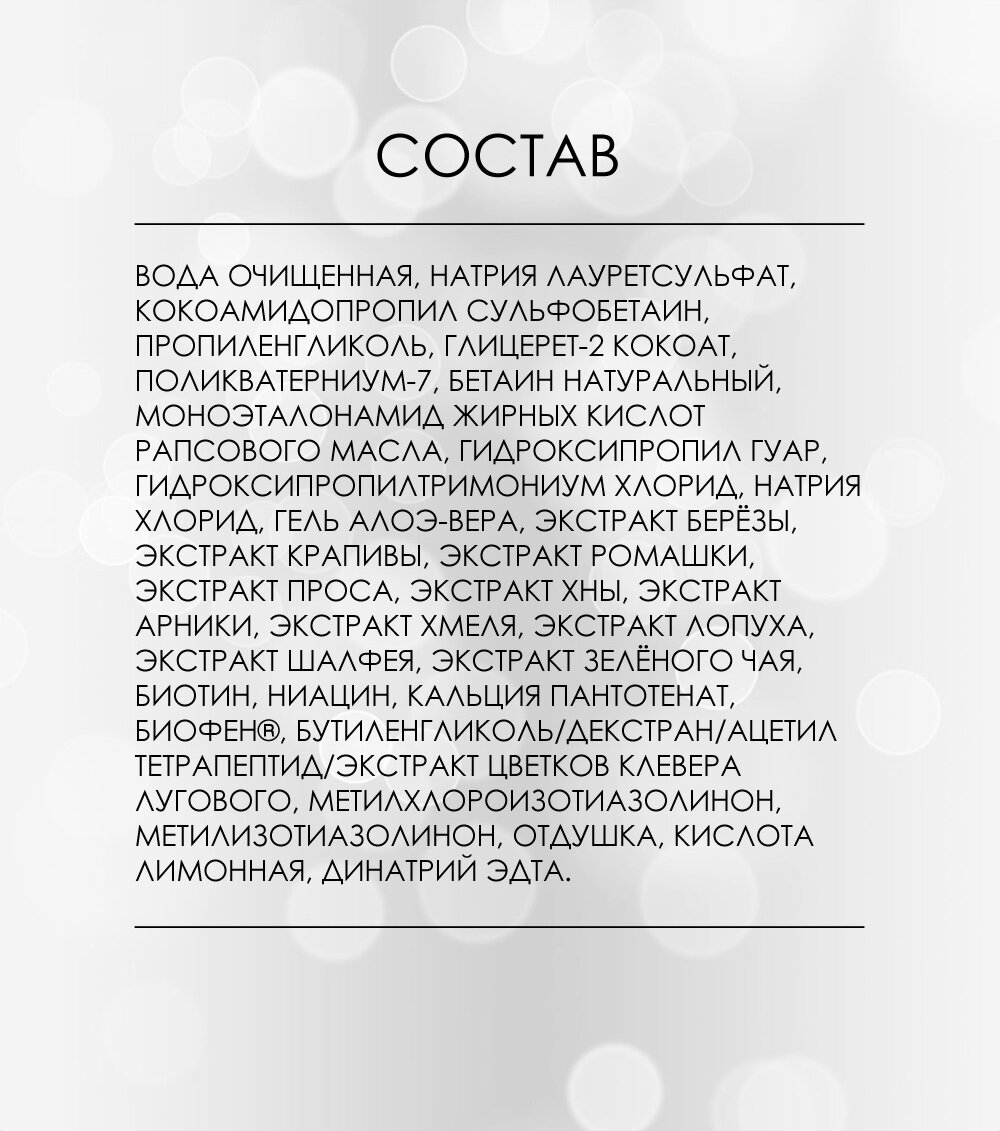 СОСТАВ

ВОДА ОЧИЩЕННАЯ, НАТРИЯ ЛАУРЕТСУЛЬФАТ, КОКОАМИДОПРОПИЛ СУЛЬФОБЕТАИН, ПРОПИЛЕНГЛИКОЛЬ, ГЛИЦЕРЕТ-2 КОКОАТ, ПОЛИКВАТЕРНИУМ-7, БЕТАИН НАТУРАЛЬНЫЙ, МОНОЭТАЛОНАМИД ЖИРНЫХ КИСЛОТ РАПСОВОГО МАСЛА, ГИДРОКСИПРОПИЛ ГУАР, ГИДРОКСИПРОПИЛТРИМОНИУМ ХЛОРИД, НАТРИЯ ХЛОРИД, ГЕЛЬ АЛОЭ-ВЕРА, ЭКСТРАКТ БЕРЁЗЫ, ЭКСТРАКТ КРАПИВЫ, ЭКСТРАКТ РОМАШКИ, ЭКСТРАКТ ПРОСА, ЭКСТРАКТ ХНЫ, ЭКСТРАКТ АРНИКИ, ЭКСТРАКТ ХМЕЛЯ, ЭКСТРАКТ ЛОПУХА, ЭКСТРАКТ ШАЛФЕЯ, ЭКСТРАКТ ЗЕЛЁНОГО ЧАЯ, БИОТИН, НИАЦИН, КАЛЬЦИЯ ПАНТОТЕНАТ, БИОФЕН®, БУТИЛЕНГЛИКОЛЬ/ДЕКСТРАН/АЦЕТИЛ ТЕТРАПЕПТИД/ЭКСТРАКТ ЦВЕТКОВ КЛЕВЕРА ЛУГОВОГО, МЕТИЛХЛОРОИЗОТИАЗОЛИНОН, МЕТИЛИЗОТИАЗОЛИНОН, ОТДУШКА, КИСЛОТА ЛИМОННАЯ, ДИНАТРИЙ ЭДТА.